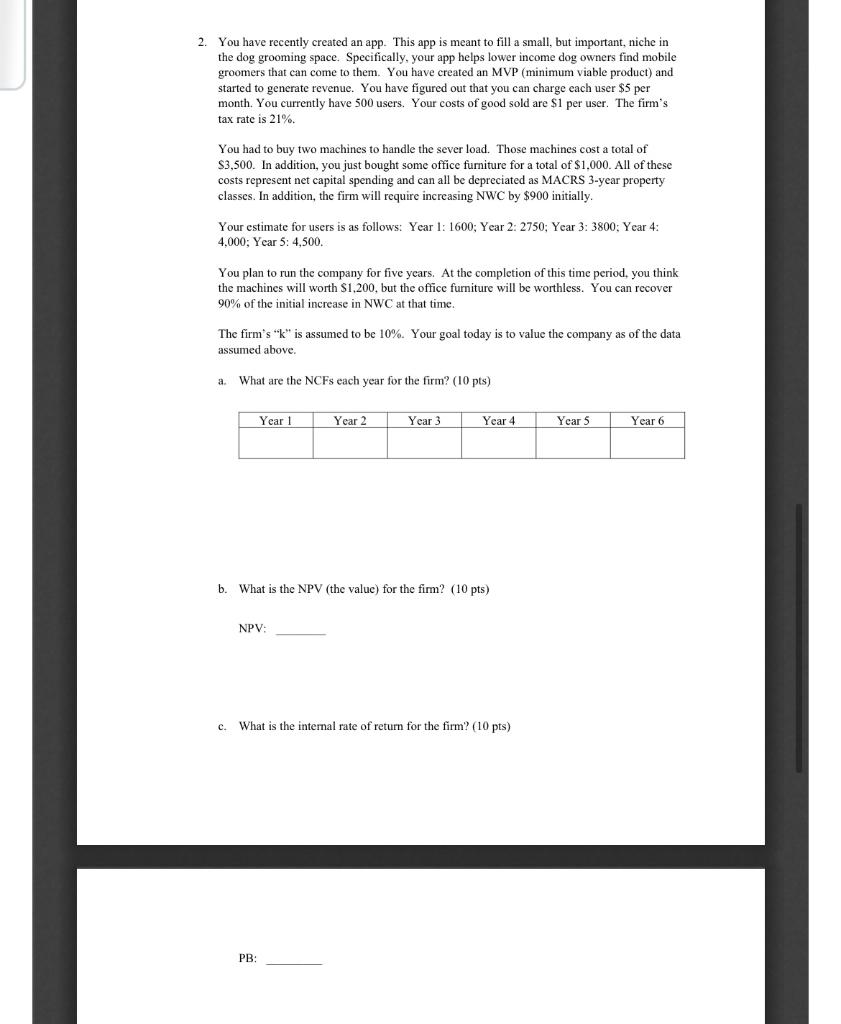 2. You have recently created an app. This app is meant to fill a small, but important, niche in the dog grooming space. Specifically, your app helps lower income dog owners find mobile groomers that can come to them. You have created an MVP (minimum viable product) and started to generate revenue. You have figured out that you can charge each user \$5 per month. You currently have 500 users. Your costs of good sold are \$1 per user. The firm's tax rate is 21%.

You had to buy two machines to handle the sever load. Those machines cost a total of \$3,500. In addition, you just bought some office furniture for a total of \$1,000. All of these costs represent net capital spending and can all be depreciated as MACRS 3-year property classes. In addition, the firm will require increasing NWC by \$900 initially.

Your estimate for users is as follows: Year 1: 1600; Year 2: 2750; Year 3: 3800; Year 4: 4,000; Year 5: 4,500.

You plan to run the company for five years. At the completion of this time period, you think the machines will worth \$1,200, but the office furniture will be worthless. You can recover 90% of the initial increase in NWC at that time.

The firm's "k" is assumed to be 10%. Your goal today is to value the company as of the data assumed above.

a. What are the NCFs each year for the firm? (10 pts)

| Year 1 | Year 2 | Year 3 | Year 4 | Year 5 | Year 6 |
|---|---|---|---|---|---|
| | | | | | |

b. What is the NPV (the value) for the firm? (10 pts)

NPV: ________

c. What is the internal rate of return for the firm? (10 pts)

PB: ________